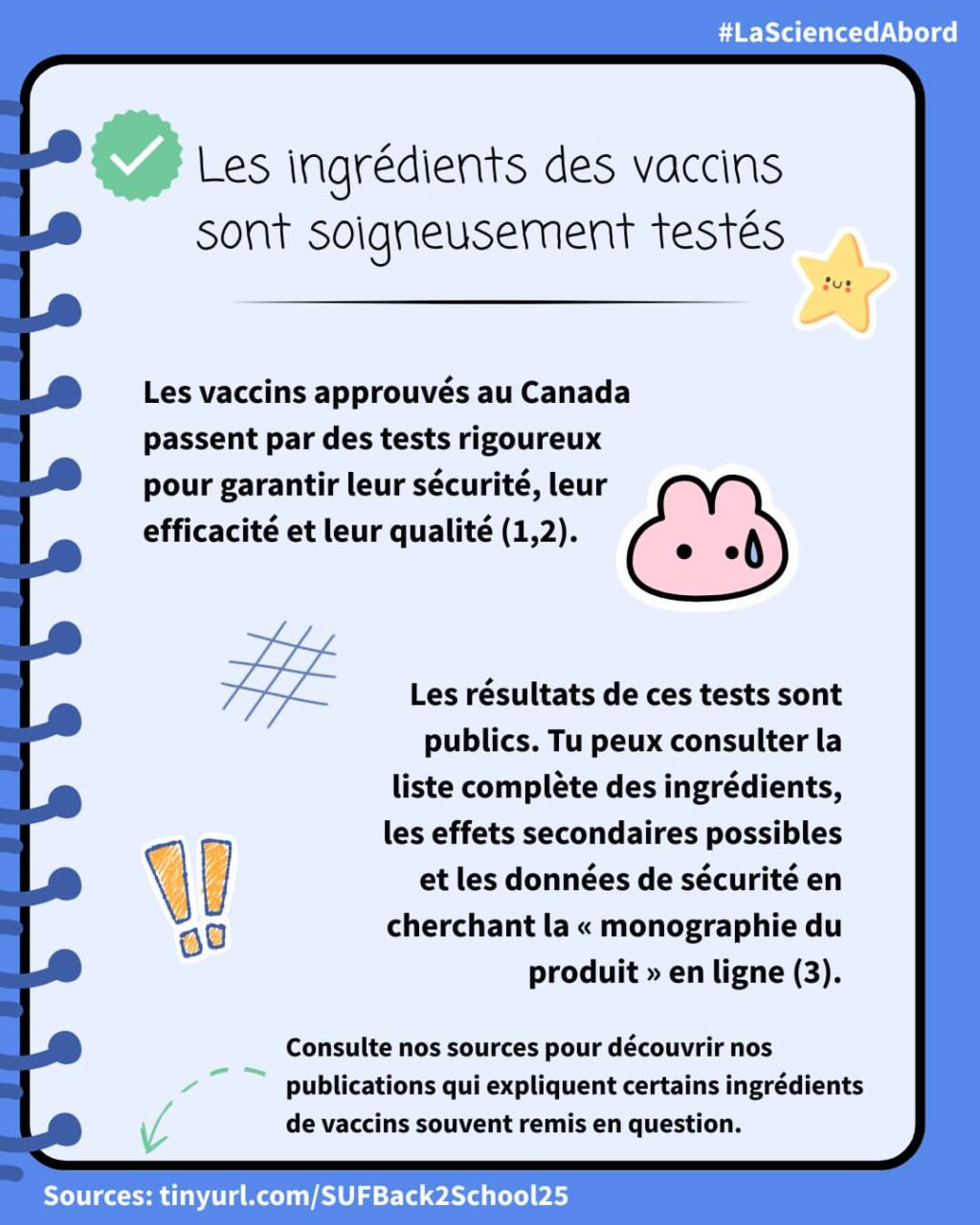 #LaSciencedAbord

Les ingrédients des vaccins sont soigneusement testés

Les vaccins approuvés au Canada passent par des tests rigoureux pour garantir leur sécurité, leur efficacité et leur qualité (1,2).

Les résultats de ces tests sont publics. Tu peux consulter la liste complète des ingrédients, les effets secondaires possibles et les données de sécurité en cherchant la « monographie du produit » en ligne (3).

Consulte nos sources pour découvrir nos publications qui expliquent certains ingrédients de vaccins souvent remis en question.

Sources: tinyurl.com/SUFBack2School25